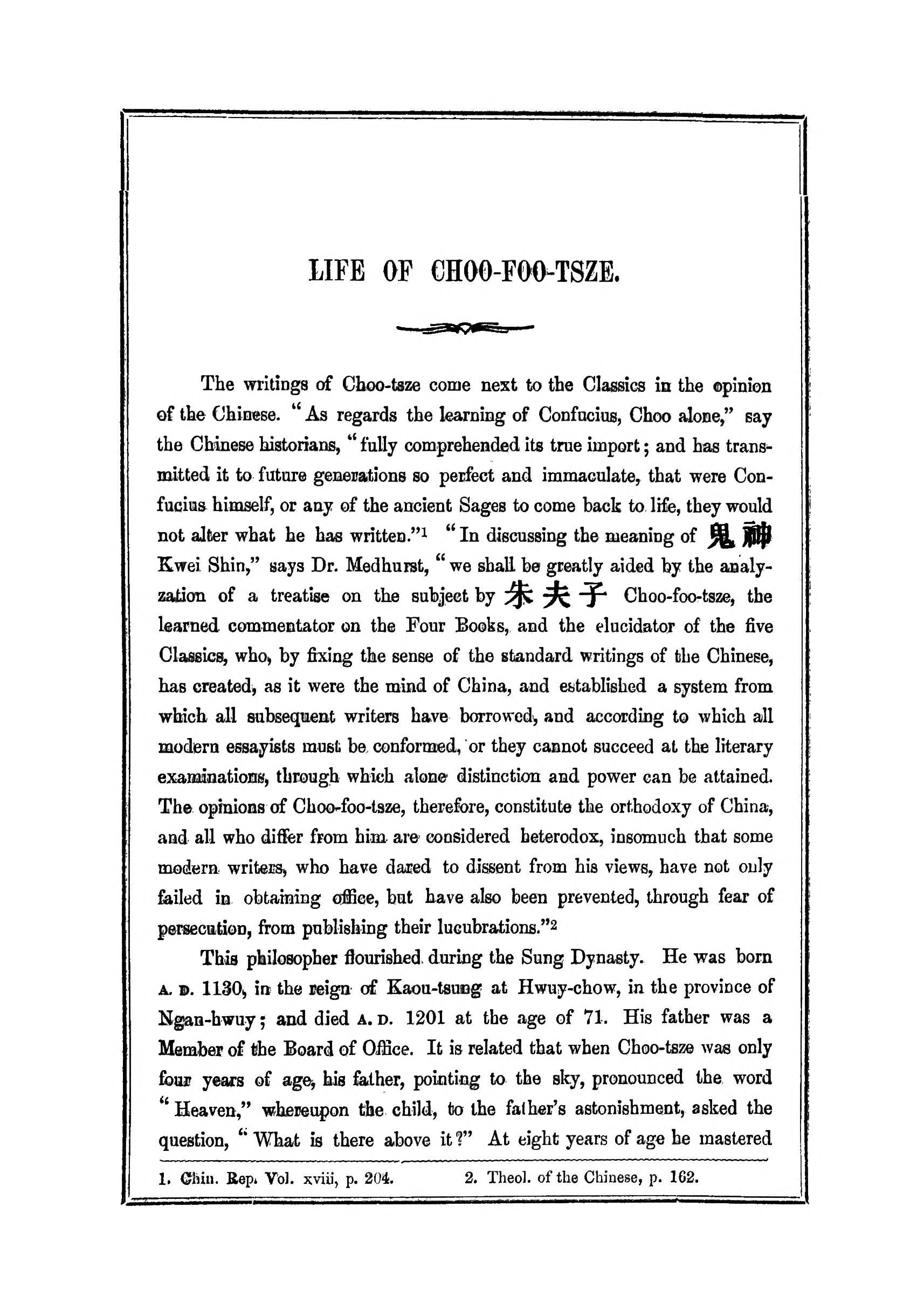 LIFE OF CHOO-FOO-TSZE.

The writings of Choo-tsze come next to the Classics in the opinion of the Chinese. "As regards the learning of Confucius, Choo alone," say the Chinese historians, "fully comprehended its true import; and has transmitted it to future generations so perfect and immaculate, that were Confucius himself, or any of the ancient Sages to come back to life, they would not alter what he has written."$^1$ "In discussing the meaning of 鬼神 Kwei Shin," says Dr. Medhurst, "we shall be greatly aided by the analyzation of a treatise on the subject by 朱夫子 Choo-foo-tsze, the learned commentator on the Four Books, and the elucidator of the five Classics, who, by fixing the sense of the standard writings of the Chinese, has created, as it were the mind of China, and established a system from which all subsequent writers have borrowed, and according to which all modern essayists must be conformed, or they cannot succeed at the literary examinations, through which alone distinction and power can be attained. The opinions of Choo-foo-tsze, therefore, constitute the orthodoxy of China, and all who differ from him are considered heterodox, insomuch that some modern writers, who have dared to dissent from his views, have not only failed in obtaining office, but have also been prevented, through fear of persecution, from publishing their lucubrations."$^2$

This philosopher flourished during the Sung Dynasty. He was born A. D. 1130, in the reign of Kaou-tsung at Hwuy-chow, in the province of Ngan-hwuy; and died A. D. 1201 at the age of 71. His father was a Member of the Board of Office. It is related that when Choo-tsze was only four years of age, his father, pointing to the sky, pronounced the word "Heaven," whereupon the child, to the father's astonishment, asked the question, "What is there above it?" At eight years of age he mastered

1. Chin. Rep. Vol. xviii, p. 204. 2. Theol. of the Chinese, p. 162.